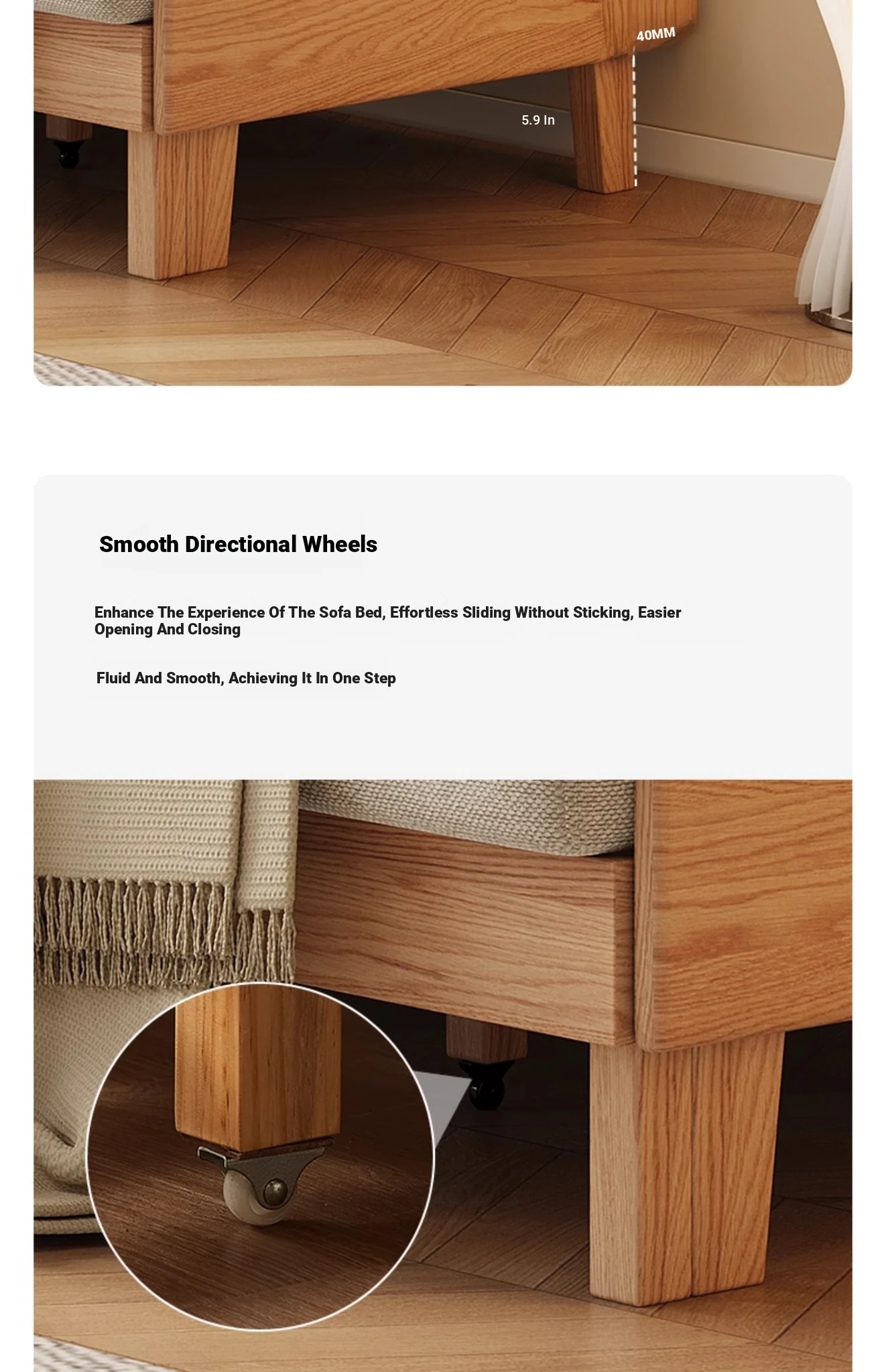 40MM

5.9 In

Smooth Directional Wheels

Enhance The Experience Of The Sofa Bed, Effortless Sliding Without Sticking, Easier Opening And Closing

Fluid And Smooth, Achieving It In One Step